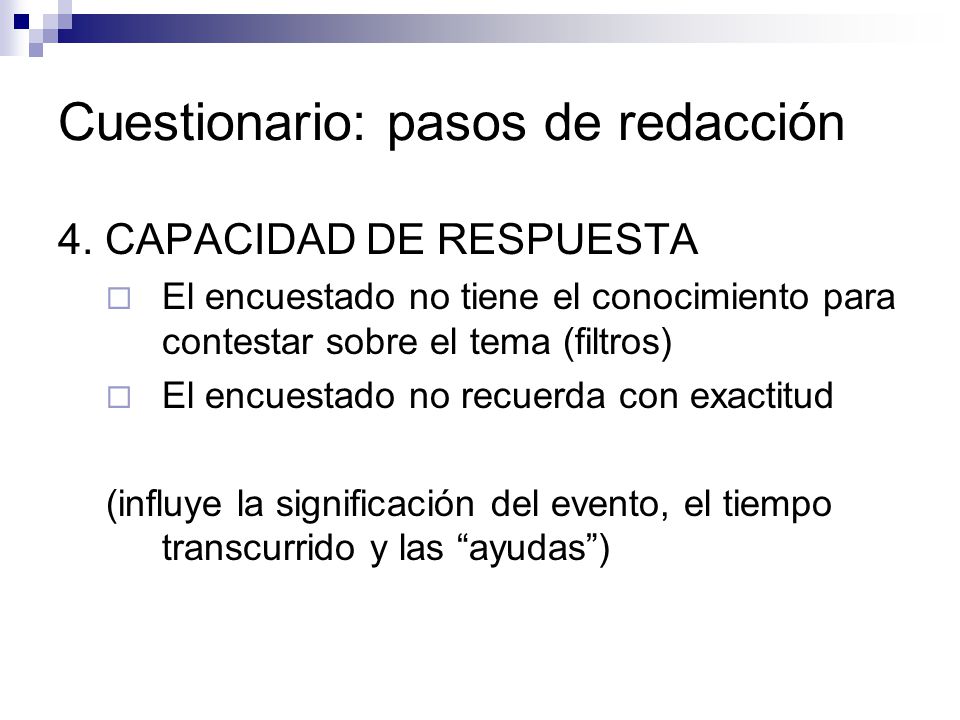 Cuestionario: pasos de redacción

4. CAPACIDAD DE RESPUESTA

El encuestado no tiene el conocimiento para contestar sobre el tema (filtros)

El encuestado no recuerda con exactitud

(influye la significación del evento, el tiempo transcurrido y las “ayudas”)